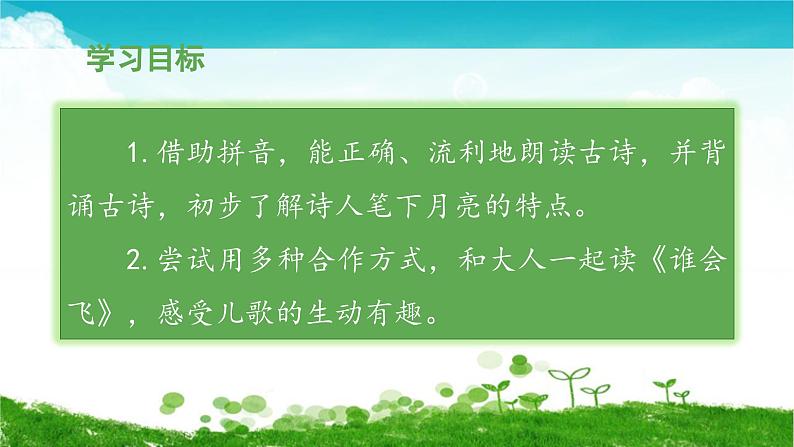 学习目标

1. 借助拼音，能正确、流利地朗读古诗，并背诵古诗，初步了解诗人笔下月亮的特点。

2. 尝试用多种合作方式，和大人一起读《谁会飞》，感受儿歌的生动有趣。